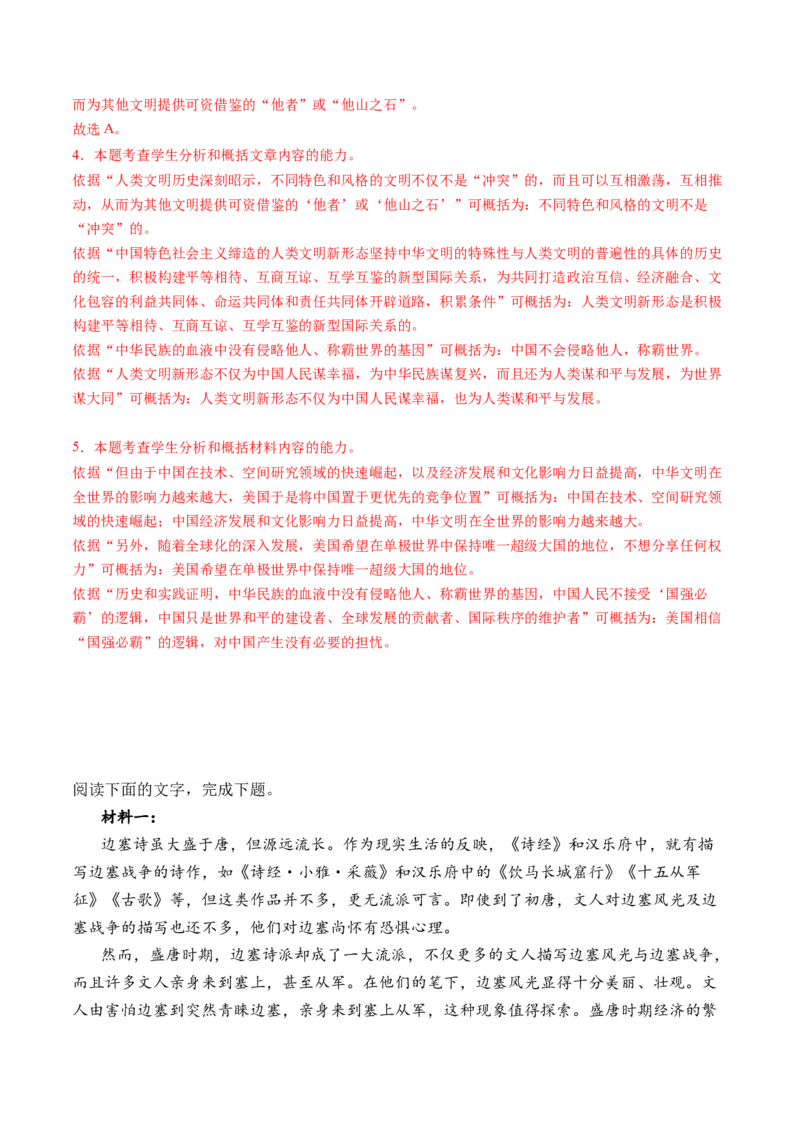 而为其他文明提供可资借鉴的“他者”或“他山之石”。
故选 A。
4．本题考查学生分析和概括文章内容的能力。
依据“人类文明历史深刻昭示，不同特色和风格的文明不仅不是“冲突”的，而且可以互相激荡，互相推动，从而为其他文明提供可资借鉴的‘他者’或‘他山之石’”可概括为：不同特色和风格的文明不是“冲突”的。
依据“中国特色社会主义缔造的人类文明新形态坚持中华文明的特殊性与人类文明的普遍性的具体的历史的统一，积极构建平等相待、互商互谅、互学互鉴的新型国际关系，为共同打造政治互信、经济融合、文化包容的利益共同体、命运共同体和责任共同体开辟道路，积累条件”可概括为：人类文明新形态是积极构建平等相待、互商互谅、互学互鉴的新型国际关系的。
依据“中华民族的血液中没有侵略他人、称霸世界的基因”可概括为：中国不会侵略他人，称霸世界。
依据“人类文明新形态不仅为中国人民谋幸福，为中华民族谋复兴，而且还为人类谋和平与发展，为世界谋大同”可概括为：人类文明新形态不仅为中国人民谋幸福，也为人类谋和平与发展。

5．本题考查学生分析和概括材料内容的能力。
依据“但由于中国在技术、空间研究领域的快速崛起，以及经济发展和文化影响力日益提高，中华文明在全世界的影响力越来越大，美国于是将中国置于更优先的竞争位置”可概括为：中国在技术、空间研究领域的快速崛起；中国经济发展和文化影响力日益提高，中华文明在全世界的影响力越来越大。
依据“另外，随着全球化的深入发展，美国希望在单极世界中保持唯一超级大国的地位，不想分享任何权力”可概括为：美国希望在单极世界中保持唯一超级大国的地位。
依据“历史和实践证明，中华民族的血液中没有侵略他人、称霸世界的基因，中国人民不接受‘国强必霸’的逻辑，中国只是世界和平的建设者、全球发展的贡献者、国际秩序的维护者”可概括为：美国相信“国强必霸”的逻辑，对中国产生没有必要的担忧。

阅读下面的文字，完成下题。
材料一：
边塞诗虽大盛于唐，但源远流长。作为现实生活的反映，《诗经》和汉乐府中，就有描写边塞战争的诗作，如《诗经·小雅·采薇》和汉乐府中的《饮马长城窟行》《十五从军征》《古歌》等，但这类作品并不多，更无流派可言。即使到了初唐，文人对边塞风光及边塞战争的描写也还不多，他们对边塞尚怀有恐惧心理。
然而，盛唐时期，边塞诗派却成了一大流派，不仅更多的文人描写边塞风光与边塞战争，而且许多文人亲身来到塞上，甚至从军。在他们的笔下，边塞风光显得十分美丽、壮观。文人由害怕边塞到突然青睐边塞，亲身来到塞上从军，这种现象值得探索。盛唐时期经济的繁